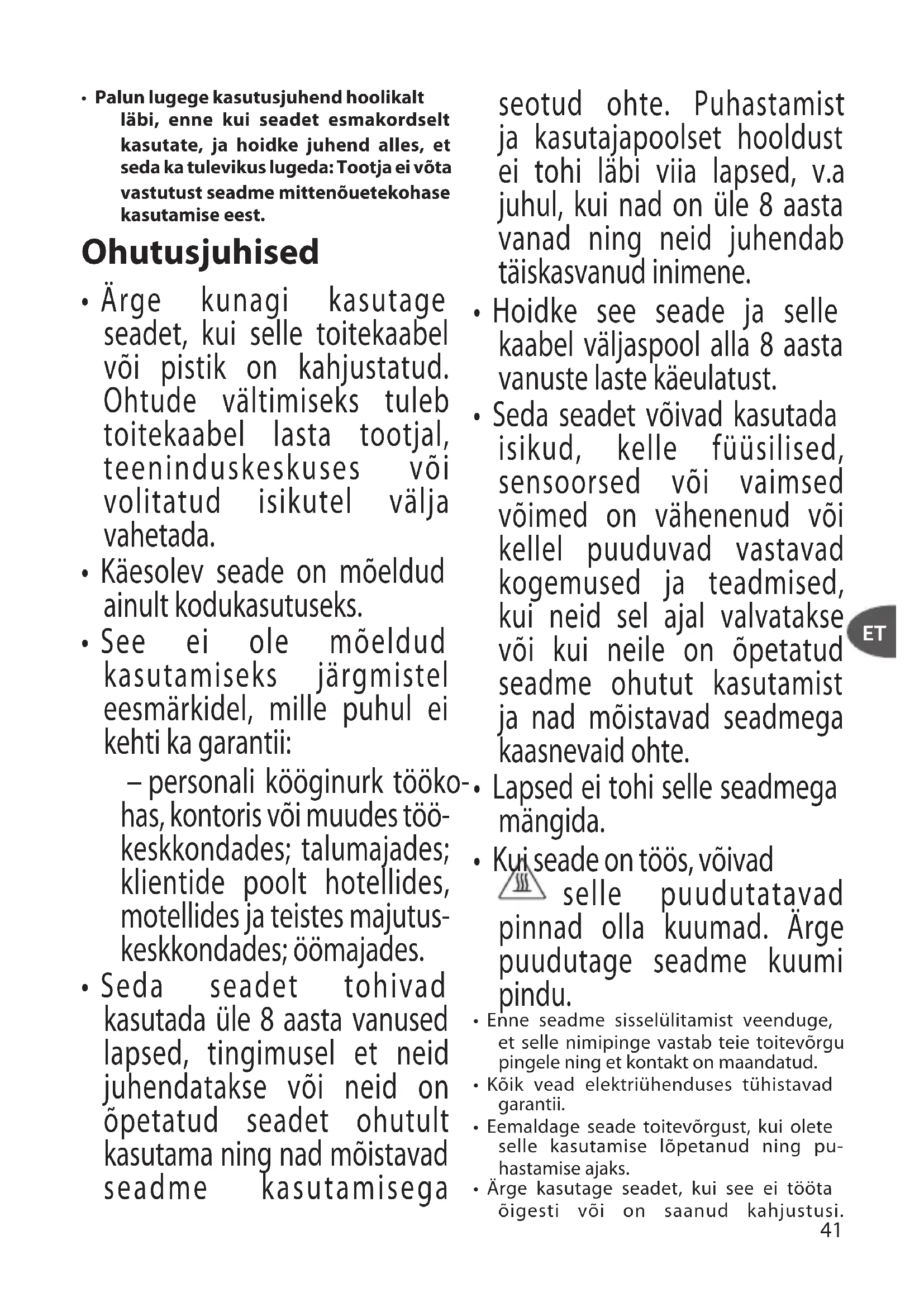 • Palun lugege kasutusjuhend hoolikalt läbi, enne kui seadet esmakordselt kasutate, ja hoidke juhend alles, et seda ka tulevikus lugeda: Tootja ei võta vastutust seadme mittenõuetekohase kasutamise eest.

Ohutusjuhised

• Ärge kunagi kasutage seadet, kui selle toitekaabel või pistik on kahjustatud. Ohtude vältimiseks tuleb toitekaabel lasta tootjal, teeninduskeskuses või volitatud isikutel välja vahetada.

• Käesolev seade on mõeldud ainult kodukasutuseks.

• See ei ole mõeldud kasutamiseks järgmistel eesmärkidel, mille puhul ei kehti ka garantii:

– personali kööginurk töökohas, kontoris või muudes töökeskkondades; talumajades; klientide poolt hotellides, motellides ja teistes majutuskeskkondades; öömajades.

• Seda seadet tohivad kasutada üle 8 aasta vanused lapsed, tingimusel et neid juhendatakse või neid on õpetatud seadet ohutult kasutama ning nad mõistavad seadme kasutamisega seotud ohte. Puhastamist ja kasutajapoolset hooldust ei tohi läbi viia lapsed, v.a juhul, kui nad on üle 8 aasta vanad ning neid juhendab täiskasvanud inimene.

• Hoidke see seade ja selle kaabel väljaspool alla 8 aasta vanuste laste käeulatust.

• Seda seadet võivad kasutada isikud, kelle füüsilised, sensoorsed või vaimsed võimed on vähenenud või kellel puuduvad vastavad kogemused ja teadmised, kui neid sel ajal valvatakse või kui neile on õpetatud seadme ohutut kasutamist ja nad mõistavad seadmega kaasnevaid ohte.

• Lapsed ei tohi selle seadmega mängida.

• Kui seade on töös, võivad selle puudutatavad pinnad olla kuumad. Ärge puudutage seadme kuumi pindu.

• Enne seadme sisselülitamist veenduge, et selle nimipinge vastab teie toitevõrgu pingele ning et kontakt on maandatud.

• Kõik vead elektriühenduses tühistavad garantii.

• Eemaldage seade toitevõrgust, kui olete selle kasutamise lõpetanud ning puhastamise ajaks.

• Ärge kasutage seadet, kui see ei tööta õigesti või on saanud kahjustusi.

ET

41